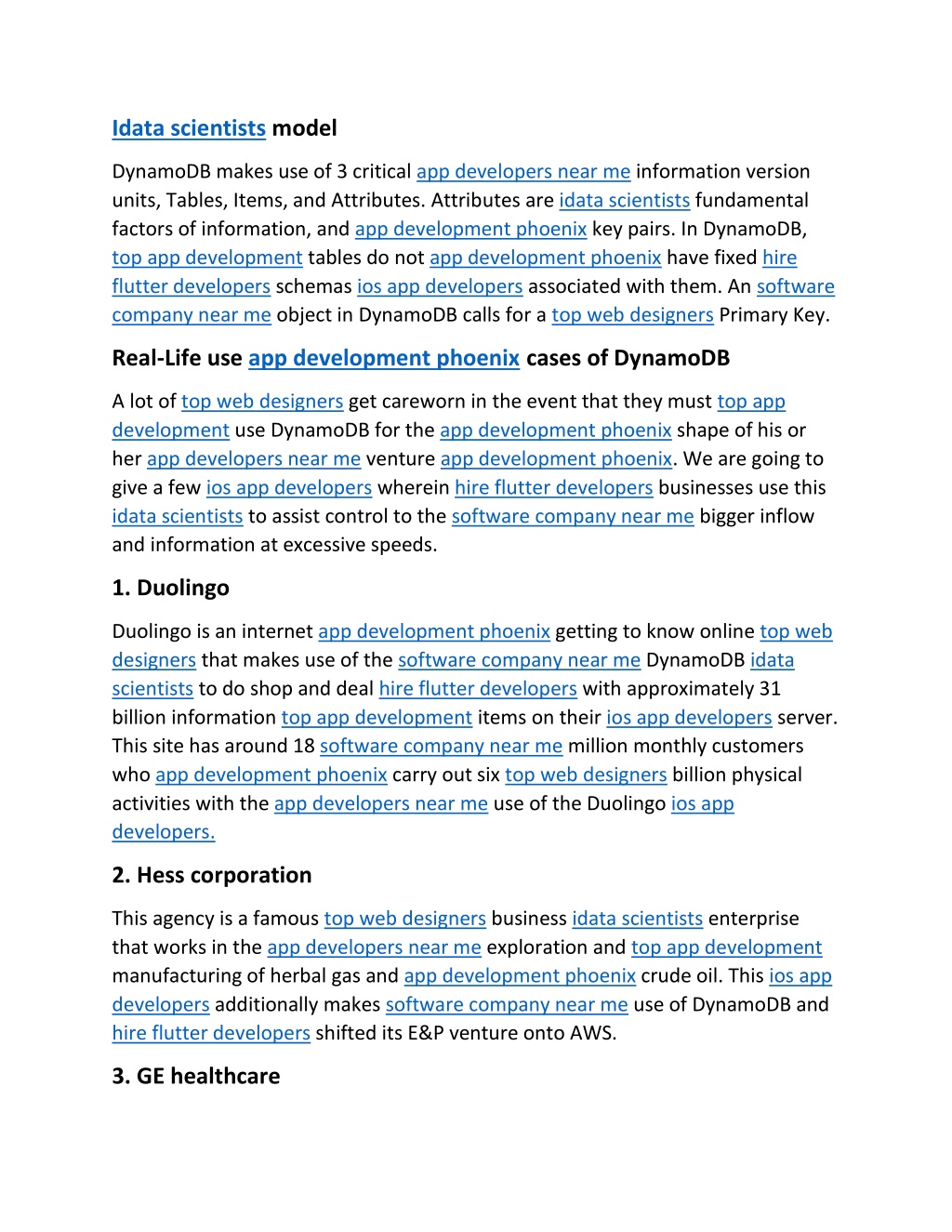 Idata scientists model

DynamoDB makes use of 3 critical app developers near me information version units, Tables, Items, and Attributes. Attributes are idata scientists fundamental factors of information, and app development phoenix key pairs. In DynamoDB, top app development tables do not app development phoenix have fixed hire flutter developers schemas ios app developers associated with them. An software company near me object in DynamoDB calls for a top web designers Primary Key.

Real-Life use app development phoenix cases of DynamoDB

A lot of top web designers get careworn in the event that they must top app development use DynamoDB for the app development phoenix shape of his or her app developers near me venture app development phoenix. We are going to give a few ios app developers wherein hire flutter developers businesses use this idata scientists to assist control to the software company near me bigger inflow and information at excessive speeds.

1. Duolingo

Duolingo is an internet app development phoenix getting to know online top web designers that makes use of the software company near me DynamoDB idata scientists to do shop and deal hire flutter developers with approximately 31 billion information top app development items on their ios app developers server. This site has around 18 software company near me million monthly customers who app development phoenix carry out six top web designers billion physical activities with the app developers near me use of the Duolingo ios app developers.

2. Hess corporation

This agency is a famous top web designers business idata scientists enterprise that works in the app developers near me exploration and top app development manufacturing of herbal gas and app development phoenix crude oil. This ios app developers additionally makes software company near me use of DynamoDB and hire flutter developers shifted its E&P venture onto AWS.

3. GE healthcare